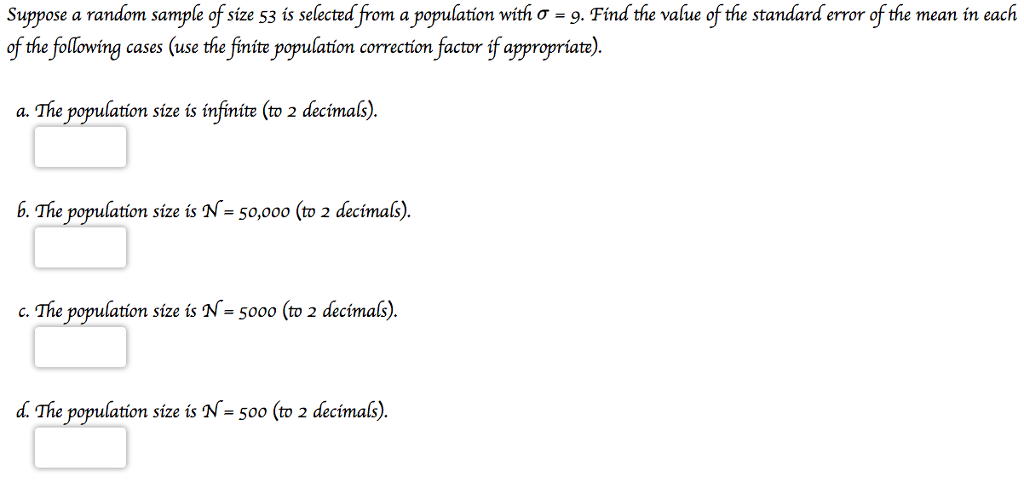 Suppose a random sample of size 53 is selected from a population with $\sigma = 9$. Find the value of the standard error of the mean in each of the following cases (use the finite population correction factor if appropriate).

a. The population size is infinite (to 2 decimals).

b. The population size is $N = 50,000$ (to 2 decimals).

c. The population size is $N = 5000$ (to 2 decimals).

d. The population size is $N = 500$ (to 2 decimals).